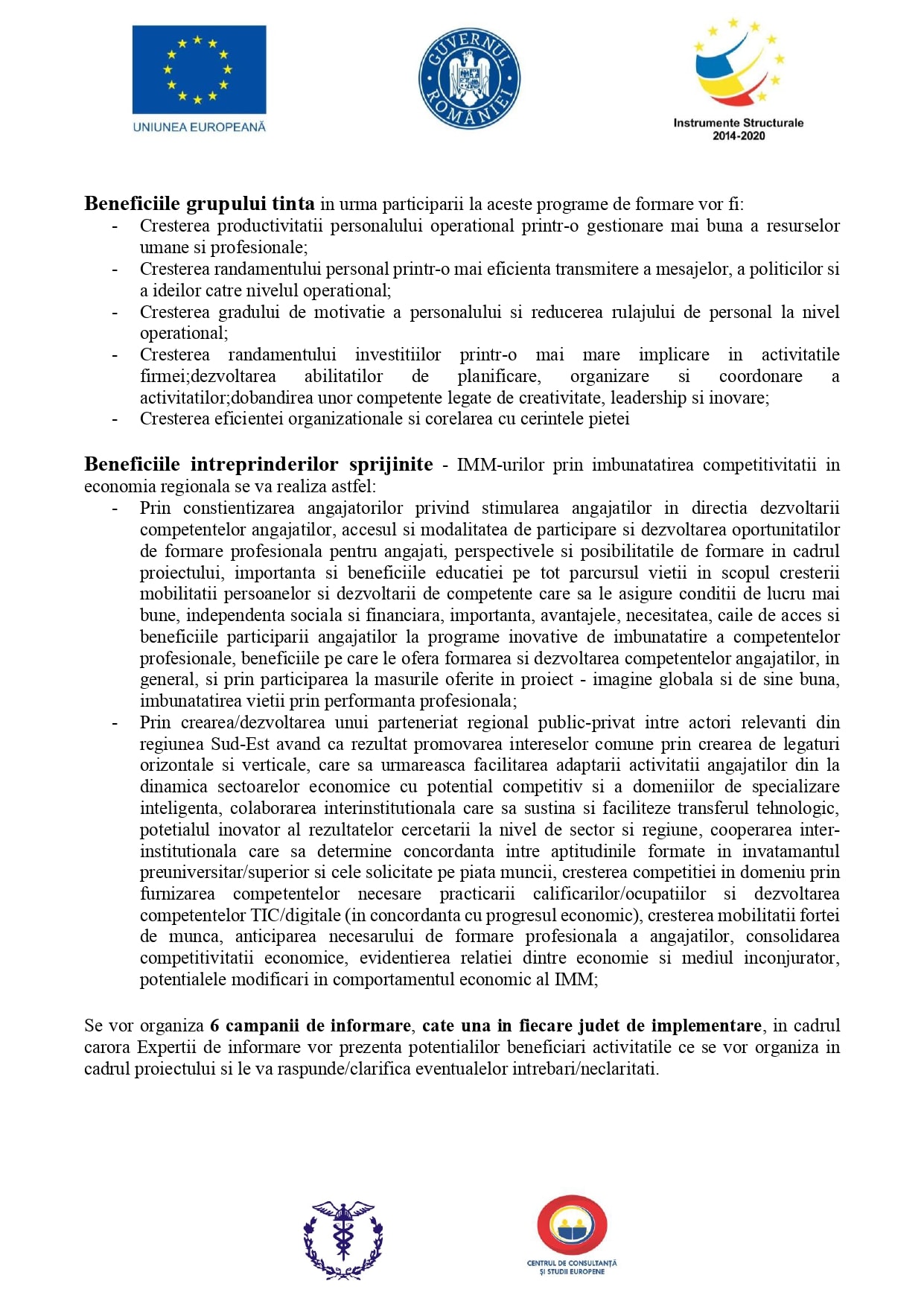 UNIUNEA EUROPEANĂ

GUVERNUL ROMÂNIEI

Instrumente Structurale 2014-2020

Beneficiile grupului tinta in urma participarii la aceste programe de formare vor fi:
- Cresterea productivitatii personalului operational printr-o gestionare mai buna a resurselor umane si profesionale;
- Cresterea randamentului personal printr-o mai eficienta transmitere a mesajelor, a politicilor si a ideilor catre nivelul operational;
- Cresterea gradului de motivatie a personalului si reducerea rulajului de personal la nivel operational;
- Cresterea randamentului investitiilor printr-o mai mare implicare in activitatile firmei;dezvoltarea abilitatilor de planificare, organizare si coordonare a activitatilor;dobandirea unor competente legate de creativitate, leadership si inovare;
- Cresterea eficientei organizationale si corelarea cu cerintele pietei

Beneficiile intreprinderilor sprijinite - IMM-urilor prin imbunatatirea competitivitatii in economia regionala se va realiza astfel:
- Prin constientizarea angajatorilor privind stimularea angajatilor in directia dezvoltarii competentelor angajatilor, accesul si modalitatea de participare si dezvoltarea oportunitatilor de formare profesionala pentru angajati, perspectivele si posibilitatile de formare in cadrul proiectului, importanta si beneficiile educatiei pe tot parcursul vietii in scopul cresterii mobilitatii persoanelor si dezvoltarii de competente care sa le asigure conditii de lucru mai bune, independenta sociala si financiara, importanta, avantajele, necesitatea, caile de acces si beneficiile participarii angajatilor la programe inovative de imbunatatire a competentelor profesionale, beneficiile pe care le ofera formarea si dezvoltarea competentelor angajatilor, in general, si prin participarea la masurile oferite in proiect - imagine globala si de sine buna, imbunatatirea vietii prin performanta profesionala;
- Prin crearea/dezvoltarea unui parteneriat regional public-privat intre actori relevanti din regiunea Sud-Est avand ca rezultat promovarea intereselor comune prin crearea de legaturi orizontale si verticale, care sa urmareasca facilitarea adaptarii activitatii angajatilor din la dinamica sectoarelor economice cu potential competitiv si a domeniilor de specializare inteligenta, colaborarea interinstitutionala care sa sustina si faciliteze transferul tehnologic, potetialul inovator al rezultatelor cercetarii la nivel de sector si regiune, cooperarea inter-institutionala care sa determine concordanta intre aptitudinile formate in invatamantul preuniversitar/superior si cele solicitate pe piata muncii, cresterea competitiei in domeniu prin furnizarea competentelor necesare practicarii calificarilor/ocupatiilor si dezvoltarea competentelor TIC/digitale (in concordanta cu progresul economic), cresterea mobilitatii fortei de munca, anticiparea necesarului de formare profesionala a angajatilor, consolidarea competitivitatii economice, evidentierea relatiei dintre economie si mediul inconjurator, potentialele modificari in comportamentul economic al IMM;

Se vor organiza 6 campanii de informare, cate una in fiecare judet de implementare, in cadrul carora Expertii de informare vor prezenta potentialilor beneficiari activitatile ce se vor organiza in cadrul proiectului si le va raspunde/clarifica eventualelor intrebari/neclaritati.

CENTRUL DE CONSULTANȚĂ ȘI STUDII EUROPENE